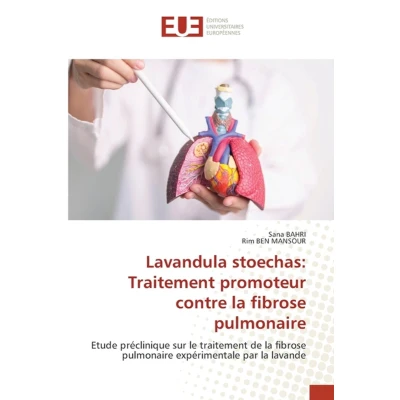 EUE
ÉDITIONS
UNIVERSITAIRES
EUROPÉENNES

Sana BAHRI
Rim BEN MANSOUR

Lavandula stoechas: Traitement promoteur contre la fibrose pulmonaire

Etude préclinique sur le traitement de la fibrose pulmonaire expérimentale par la lavande